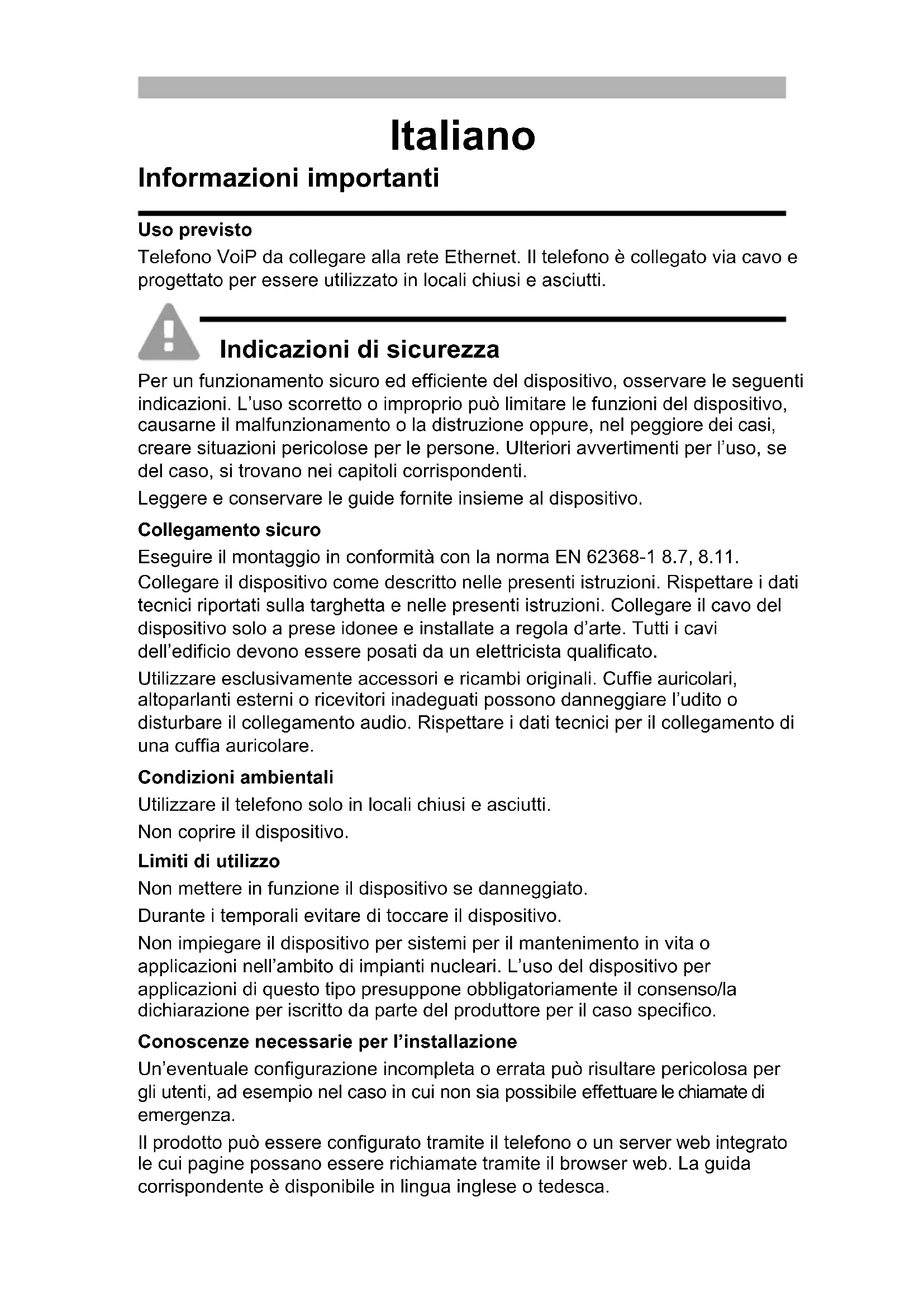 Italiano

Informazioni importanti

Uso previsto

Telefono VoiP da collegare alla rete Ethernet. Il telefono è collegato via cavo e progettato per essere utilizzato in locali chiusi e asciutti.

Indicazioni di sicurezza

Per un funzionamento sicuro ed efficiente del dispositivo, osservare le seguenti indicazioni. L'uso scorretto o improprio può limitare le funzioni del dispositivo, causarne il malfunzionamento o la distruzione oppure, nel peggiore dei casi, creare situazioni pericolose per le persone. Ulteriori avvertimenti per l'uso, se del caso, si trovano nei capitoli corrispondenti.

Leggere e conservare le guide fornite insieme al dispositivo.

Collegamento sicuro

Eseguire il montaggio in conformità con la norma EN 62368-1 8.7, 8.11.

Collegare il dispositivo come descritto nelle presenti istruzioni. Rispettare i dati tecnici riportati sulla targhetta e nelle presenti istruzioni. Collegare il cavo del dispositivo solo a prese idonee e installate a regola d'arte. Tutti i cavi dell'edificio devono essere posati da un elettricista qualificato.

Utilizzare esclusivamente accessori e ricambi originali. Cuffie auricolari, altoparlanti esterni o ricevitori inadeguati possono danneggiare l'udito o disturbare il collegamento audio. Rispettare i dati tecnici per il collegamento di una cuffia auricolare.

Condizioni ambientali

Utilizzare il telefono solo in locali chiusi e asciutti.

Non coprire il dispositivo.

Limiti di utilizzo

Non mettere in funzione il dispositivo se danneggiato.

Durante i temporali evitare di toccare il dispositivo.

Non impiegare il dispositivo per sistemi per il mantenimento in vita o applicazioni nell'ambito di impianti nucleari. L'uso del dispositivo per applicazioni di questo tipo presuppone obbligatoriamente il consenso/la dichiarazione per iscritto da parte del produttore per il caso specifico.

Conoscenze necessarie per l'installazione

Un'eventuale configurazione incompleta o errata può risultare pericolosa per gli utenti, ad esempio nel caso in cui non sia possibile effettuare le chiamate di emergenza.

Il prodotto può essere configurato tramite il telefono o un server web integrato le cui pagine possano essere richiamate tramite il browser web. La guida corrispondente è disponibile in lingua inglese o tedesca.